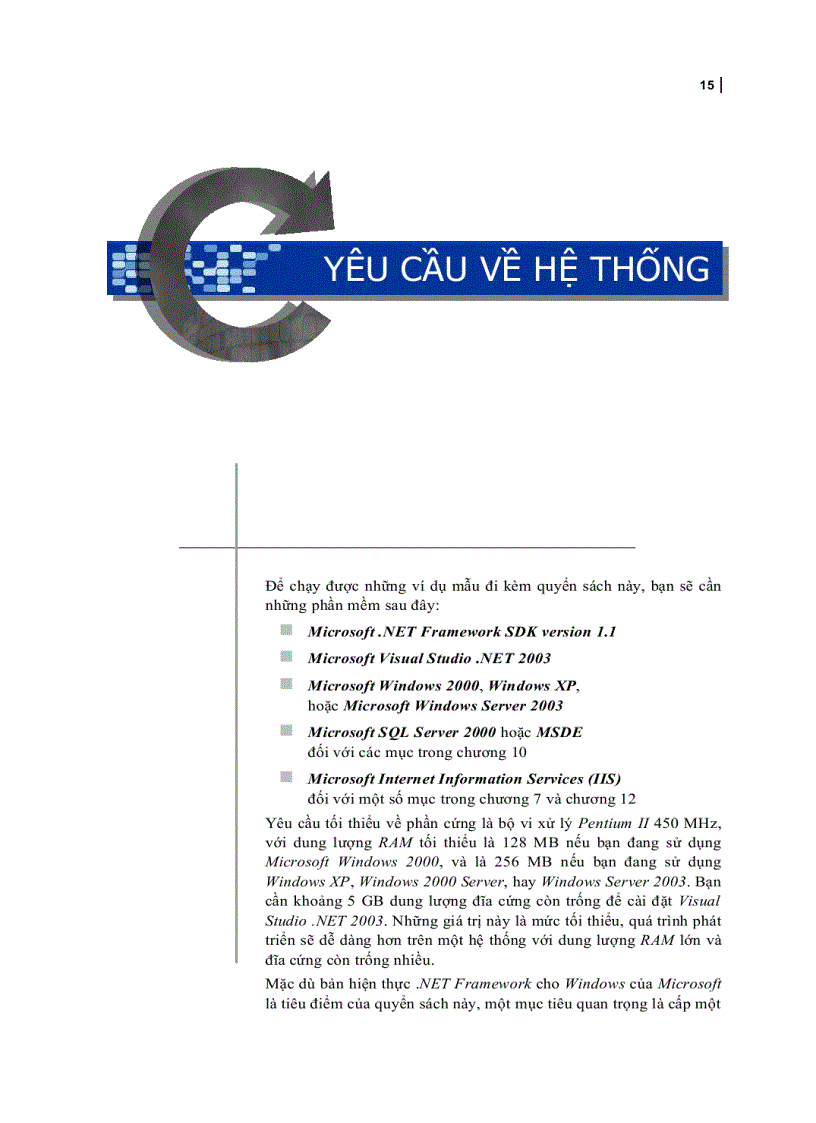 15

YÊU CẦU VỀ HỆ THỐNG

Để chạy được những ví dụ mẫu đi kèm quyển sách này, bạn sẽ cần những phần mềm sau đây:

Microsoft .NET Framework SDK version 1.1

Microsoft Visual Studio .NET 2003

Microsoft Windows 2000, Windows XP, hoặc Microsoft Windows Server 2003

Microsoft SQL Server 2000 hoặc MSDE đối với các mục trong chương 10

Microsoft Internet Information Services (IIS) đối với một số mục trong chương 7 và chương 12

Yêu cầu tối thiểu về phần cứng là bộ vi xử lý Pentium II 450 MHz, với dung lượng RAM tối thiểu là 128 MB nếu bạn đang sử dụng Microsoft Windows 2000, và là 256 MB nếu bạn đang sử dụng Windows XP, Windows 2000 Server, hay Windows Server 2003. Bạn cần khoảng 5 GB dung lượng đĩa cứng còn trống để cài đặt Visual Studio .NET 2003. Những giá trị này là mức tối thiểu, quá trình phát triển sẽ dễ dàng hơn trên một hệ thống với dung lượng RAM lớn và đĩa cứng còn trống nhiều.

Mặc dù bản hiện thực .NET Framework cho Windows của Microsoft là tiêu điểm của quyển sách này, một mục tiêu quan trọng là cấp một